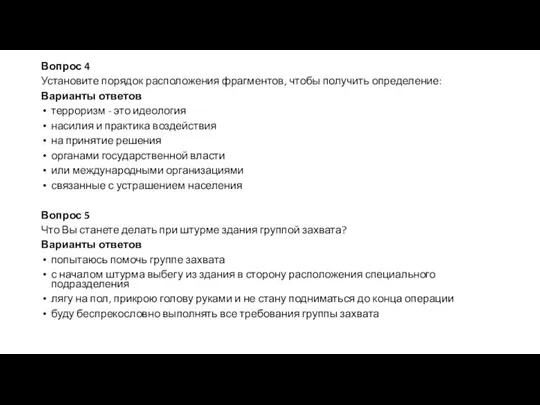 Вопрос 4
Установите порядок расположения фрагментов, чтобы получить определение:
Варианты ответов
• терроризм - это идеология
• насилия и практика воздействия
• на принятие решения
• органами государственной власти
• или международными организациями
• связанные с устрашением населения

Вопрос 5
Что Вы станете делать при штурме здания группой захвата?
Варианты ответов
• попытаюсь помочь группе захвата
• с началом штурма выбегу из здания в сторону расположения специального подразделения
• лягу на пол, прикрою голову руками и не стану подниматься до конца операции
• буду беспрекословно выполнять все требования группы захвата